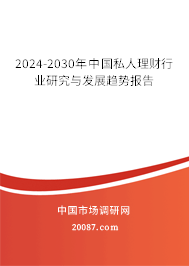 2024-2030年中国私人理财行业研究与发展趋势报告

中国市场调研网

20087.com